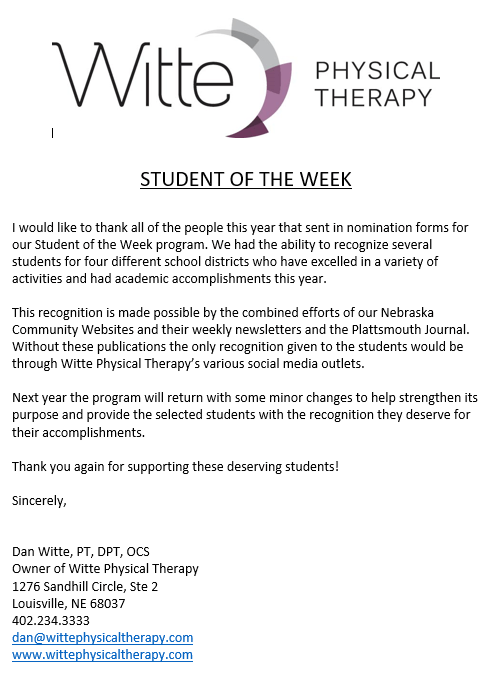 Witte PHYSICAL THERAPY

STUDENT OF THE WEEK

I would like to thank all of the people this year that sent in nomination forms for our Student of the Week program. We had the ability to recognize several students for four different school districts who have excelled in a variety of activities and had academic accomplishments this year.

This recognition is made possible by the combined efforts of our Nebraska Community Websites and their weekly newsletters and the Plattsmouth Journal. Without these publications the only recognition given to the students would be through Witte Physical Therapy's various social media outlets.

Next year the program will return with some minor changes to help strengthen its purpose and provide the selected students with the recognition they deserve for their accomplishments.

Thank you again for supporting these deserving students!

Sincerely,

Dan Witte, PT, DPT, OCS
Owner of Witte Physical Therapy
1276 Sandhill Circle, Ste 2
Louisville, NE 68037
402.234.3333
dan@wittephysicaltherapy.com
www.wittephysicaltherapy.com